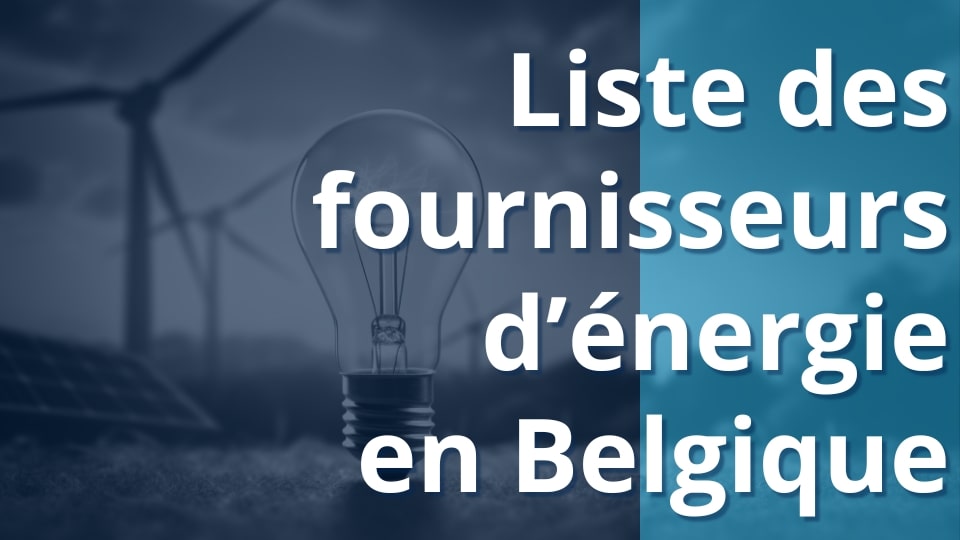 Liste des fournisseurs d’énergie en Belgique